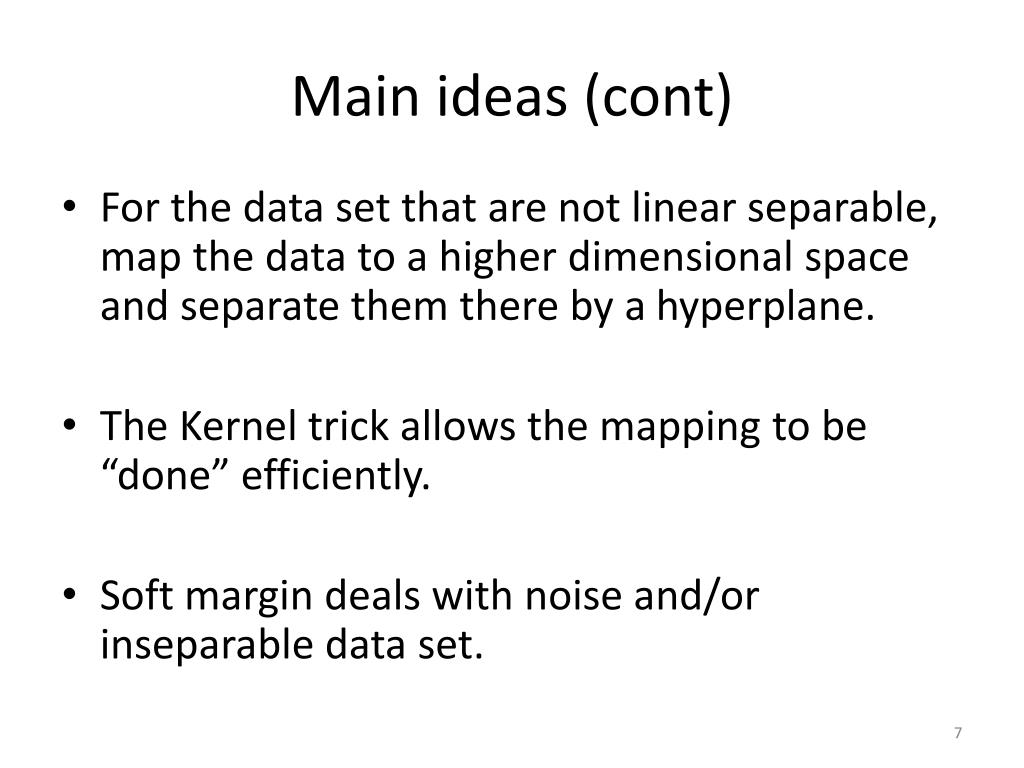 Main ideas (cont)

• For the data set that are not linear separable, map the data to a higher dimensional space and separate them there by a hyperplane.

• The Kernel trick allows the mapping to be “done” efficiently.

• Soft margin deals with noise and/or inseparable data set.

7